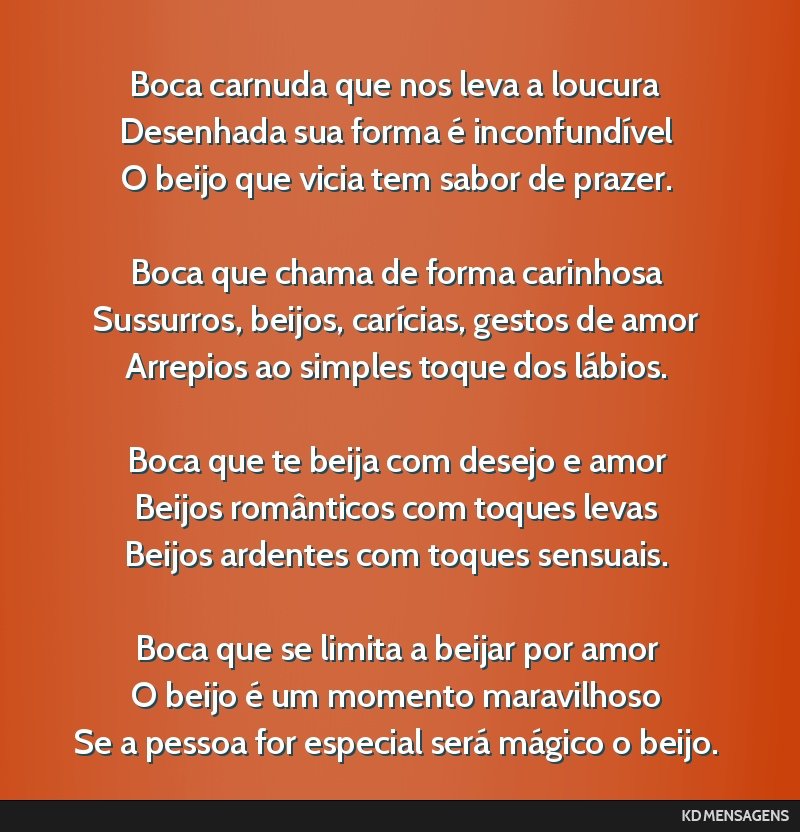 Boca carnuda que nos leva a loucura
Desenhada sua forma é inconfundível
O beijo que vicia tem sabor de prazer.

Boca que chama de forma carinhosa
Sussurros, beijos, carícias, gestos de amor
Arrepios ao simples toque dos lábios.

Boca que te beija com desejo e amor
Beijos românticos com toques levas
Beijos ardentes com toques sensuais.

Boca que se limita a beijar por amor
O beijo é um momento maravilhoso
Se a pessoa for especial será mágico o beijo.

KD MENSAGENS